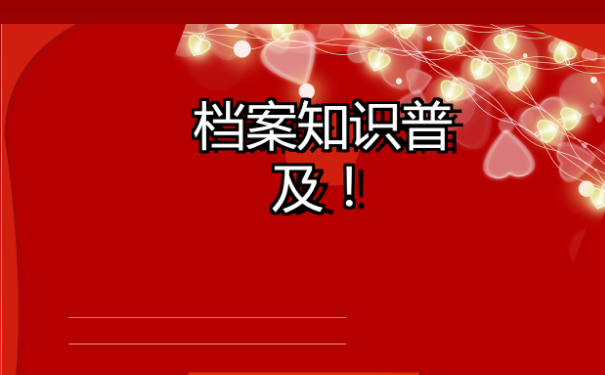 档案知识普及！